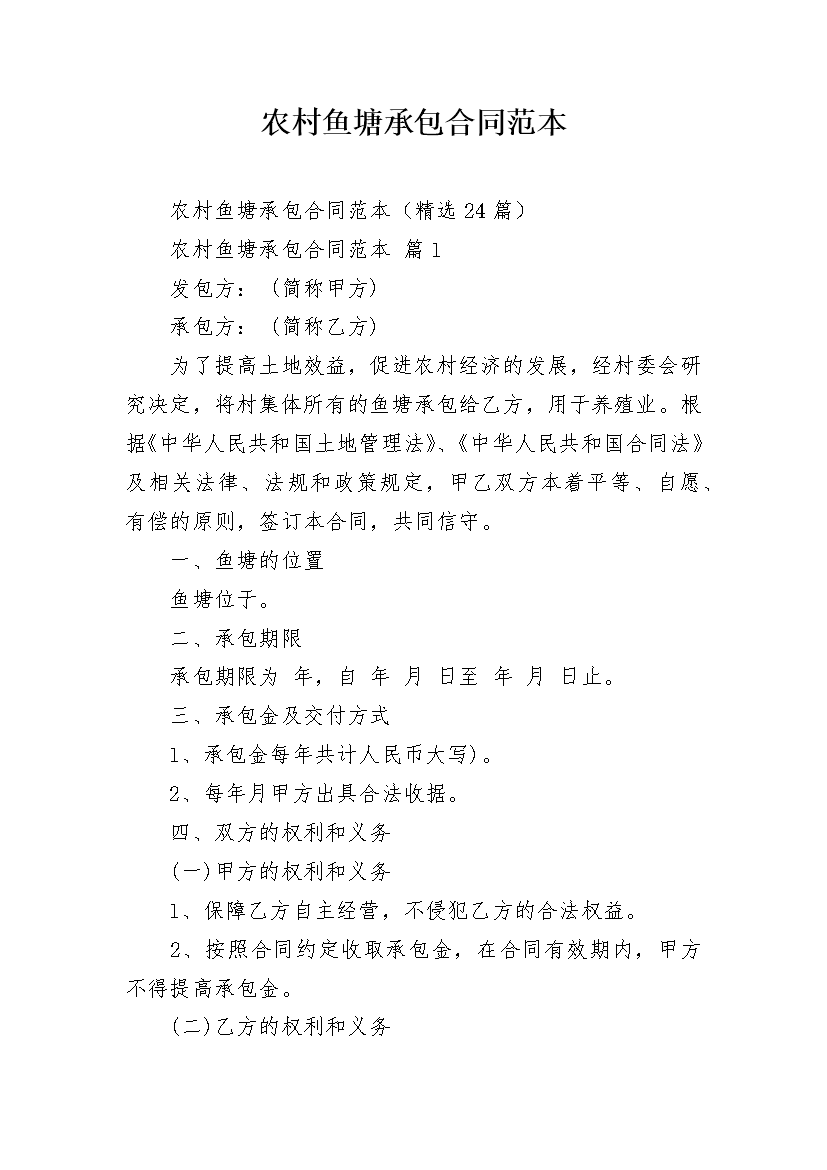 农村鱼塘承包合同范本

农村鱼塘承包合同范本（精选24篇）

农村鱼塘承包合同范本 篇1

发包方：（简称甲方）

承包方：（简称乙方）

为了提高土地效益，促进农村经济的发展，经村委会研究决定，将村集体所有的鱼塘承包给乙方，用于养殖业。根据《中华人民共和国土地管理法》、《中华人民共和国合同法》及相关法律、法规和政策规定，甲乙双方本着平等、自愿、有偿的原则，签订本合同，共同信守。

一、鱼塘的位置

鱼塘位于。

二、承包期限

承包期限为 年，自 年 月 日至 年 月 日止。

三、承包金及交付方式

1、承包金每年共计人民币大写)。

2、每年月甲方出具合法收据。

四、双方的权利和义务

(一)甲方的权利和义务

1、保障乙方自主经营，不侵犯乙方的合法权益。

2、按照合同约定收取承包金，在合同有效期内，甲方不得提高承包金。

(二)乙方的权利和义务